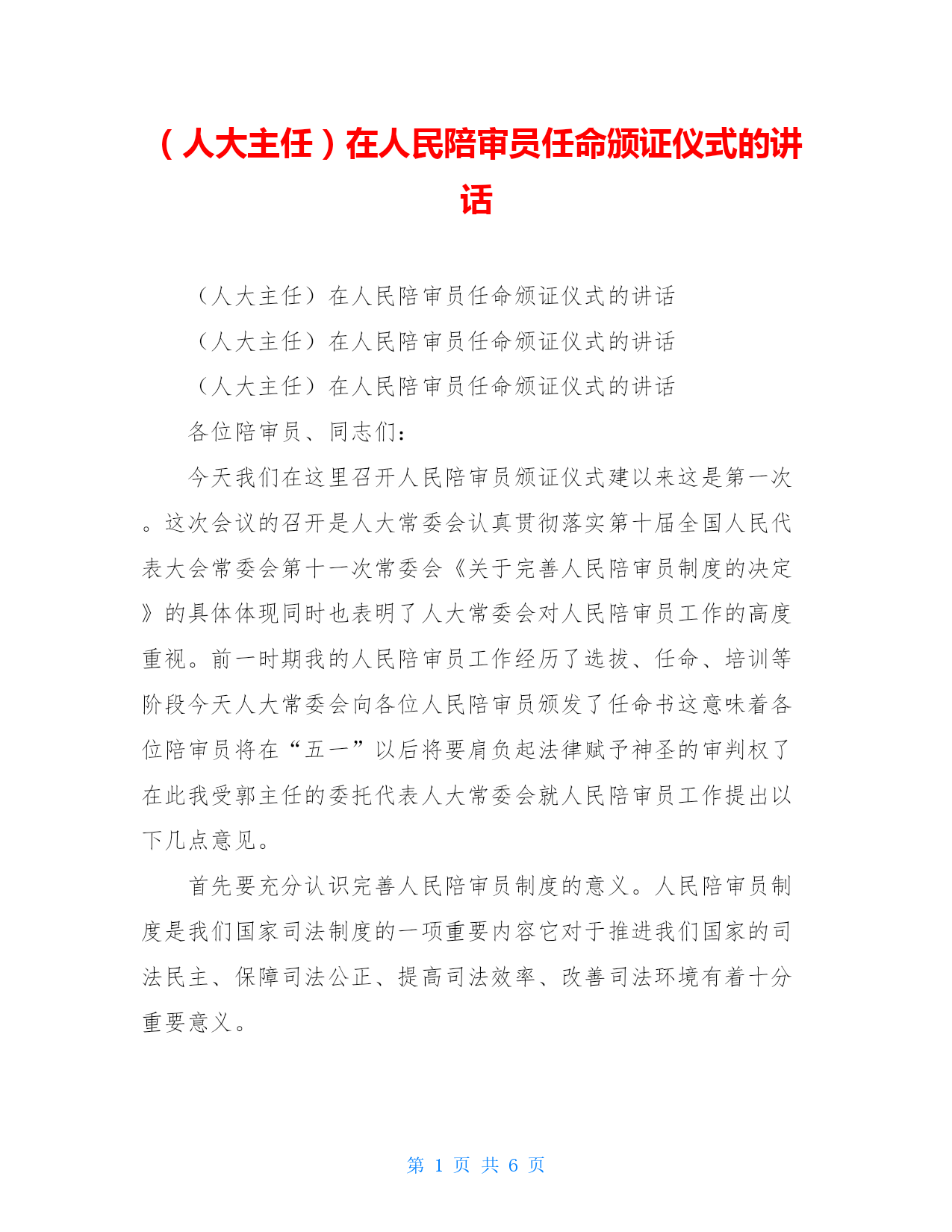 （人大主任）在人民陪审员任命颁证仪式的讲话

（人大主任）在人民陪审员任命颁证仪式的讲话

（人大主任）在人民陪审员任命颁证仪式的讲话

（人大主任）在人民陪审员任命颁证仪式的讲话

各位陪审员、同志们：

今天我们在这里召开人民陪审员颁证仪式建以来这是第一次。这次会议的召开是人大常委会认真贯彻落实第十届全国人民代表大会常委会第十一次常委会《关于完善人民陪审员制度的决定》的具体体现同时也表明了人大常委会对人民陪审员工作的高度重视。前一时期我的人民陪审员工作经历了选拔、任命、培训等阶段今天人大常委会向各位人民陪审员颁发了任命书这意味着各位陪审员将在“五一”以后将要肩负起法律赋予神圣的审判权了在此我受郭主任的委托代表人大常委会就人民陪审员工作提出以下几点意见。

首先要充分认识完善人民陪审员制度的意义。人民陪审员制度是我们国家司法制度的一项重要内容它对于推进我们国家的司法民主、保障司法公正、提高司法效率、改善司法环境有着十分重要意义。

第 1 页 共 6 页